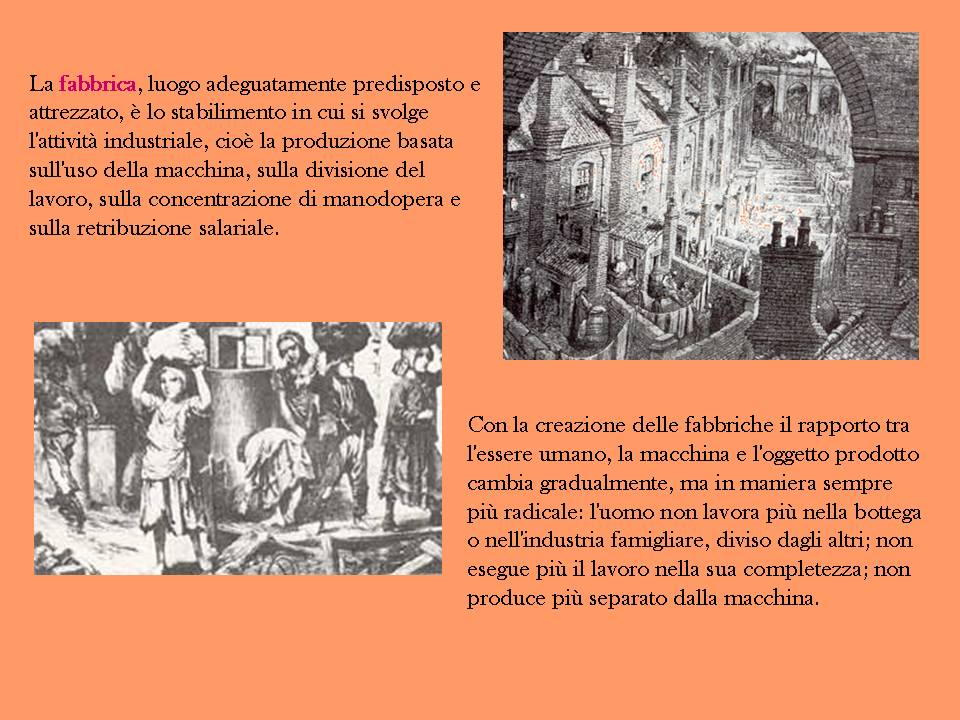 La fabbrica, luogo adeguatamente predisposto e attrezzato, è lo stabilimento in cui si svolge l'attività industriale, cioè la produzione basata sull'uso della macchina, sulla divisione del lavoro, sulla concentrazione di manodopera e sulla retribuzione salariale.

Con la creazione delle fabbriche il rapporto tra l'essere umano, la macchina e l'oggetto prodotto cambia gradualmente, ma in maniera sempre più radicale: l'uomo non lavora più nella bottega o nell'industria famigliare, diviso dagli altri; non esegue più il lavoro nella sua completezza; non produce più separato dalla macchina.